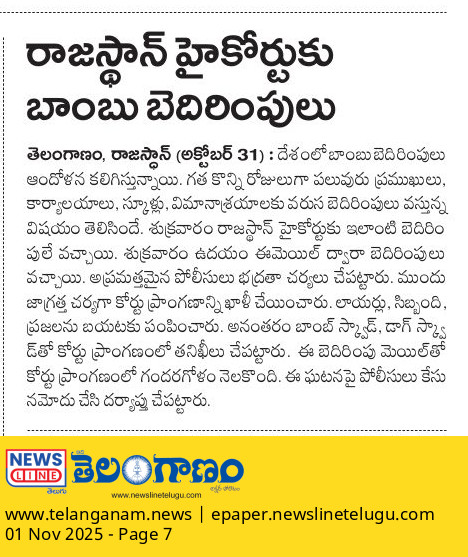 రాజస్థాన్ హైకోర్టుకు బాంబు బెదిరింపులు

తెలంగాణం, రాజస్థాన్ (అక్టోబర్ 31) : దేశంలో బాంబు బెదిరింపులు ఆందోళన కలిగిస్తున్నాయి. గత కొన్ని రోజులుగా పలువురు ప్రముఖులు, కార్యాలయాలు, స్కూళ్లు, విమానాశ్రయాలకు వరుస బెదిరింపులు వస్తున్న విషయం తెలిసిందే. శుక్రవారం రాజస్థాన్ హైకోర్టుకు ఇలాంటి బెదిరింపులే వచ్చాయి. శుక్రవారం ఉదయం ఈమెయిల్ ద్వారా బెదిరింపులు వచ్చాయి. అప్రమత్తమైన పోలీసులు భద్రతా చర్యలు చేపట్టారు. ముందు జాగ్రత్త చర్యగా కోర్టు ప్రాంగణాన్ని ఖాళీ చేయించారు. లాయర్లు, సిబ్బంది, ప్రజలను బయటకు పంపించారు. అనంతరం బాంబ్ స్క్వాడ్, డాగ్ స్క్వాడ్‌తో కోర్టు ప్రాంగణంలో తనిఖీలు చేపట్టారు. ఈ బెదిరింపు మెయిల్‌తో కోర్టు ప్రాంగణంలో గందరగోళం నెలకొంది. ఈ ఘటనపై పోలీసులు కేసు నమోదు చేసి దర్యాప్తు చేపట్టారు.

NEWS LINE
తెలుగు
తెలంగాణం
www.newslinetelugu.com

www.telanganam.news | epaper.newslinetelugu.com
01 Nov 2025 - Page 7